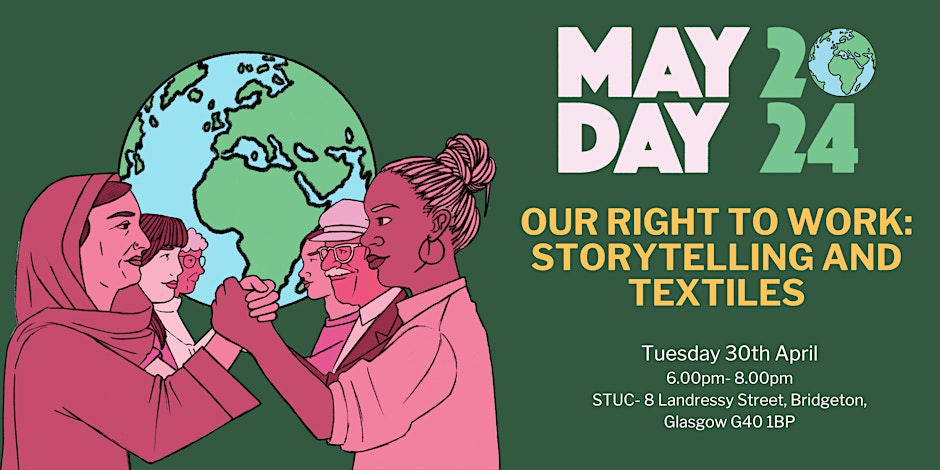 MAY DAY 2024

OUR RIGHT TO WORK: STORYTELLING AND TEXTILES

Tuesday 30th April
6.00pm- 8.00pm
STUC- 8 Landressy Street, Bridgeton, Glasgow G40 1BP